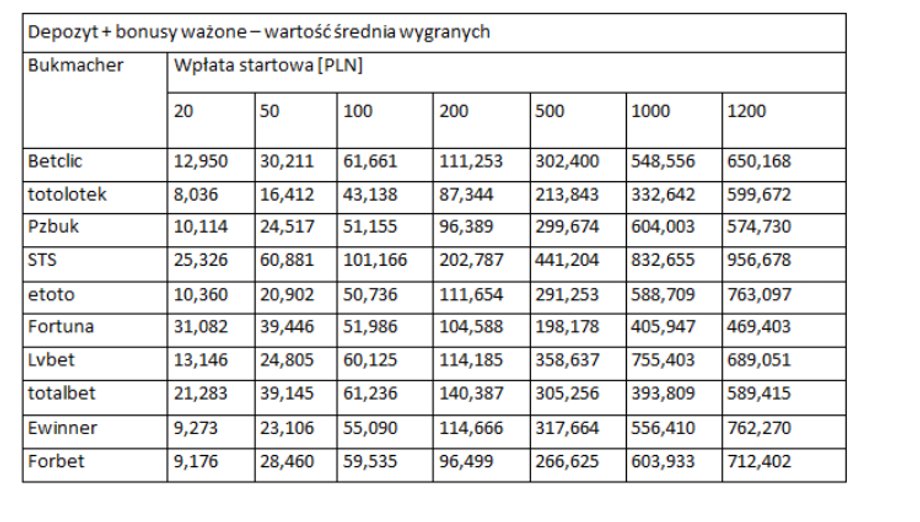 | Depozyt + bonusy ważone – wartość średnia wygranych | | | | | | | |
|---|---|---|---|---|---|---|---|
| Bukmacher | Wpłata startowa [PLN] | | | | | | |
| | 20 | 50 | 100 | 200 | 500 | 1000 | 1200 |
| Betclic | 12,950 | 30,211 | 61,661 | 111,253 | 302,400 | 548,556 | 650,168 |
| totolotek | 8,036 | 16,412 | 43,138 | 87,344 | 213,843 | 332,642 | 599,672 |
| Pzbuk | 10,114 | 24,517 | 51,155 | 96,389 | 299,674 | 604,003 | 574,730 |
| STS | 25,326 | 60,881 | 101,166 | 202,787 | 441,204 | 832,655 | 956,678 |
| etoto | 10,360 | 20,902 | 50,736 | 111,654 | 291,253 | 588,709 | 763,097 |
| Fortuna | 31,082 | 39,446 | 51,986 | 104,588 | 198,178 | 405,947 | 469,403 |
| Lvbet | 13,146 | 24,805 | 60,125 | 114,185 | 358,637 | 755,403 | 689,051 |
| totalbet | 21,283 | 39,145 | 61,236 | 140,387 | 305,256 | 393,809 | 589,415 |
| Ewinner | 9,273 | 23,106 | 55,090 | 114,666 | 317,664 | 556,410 | 762,270 |
| Forbet | 9,176 | 28,460 | 59,535 | 96,499 | 266,625 | 603,933 | 712,402 |